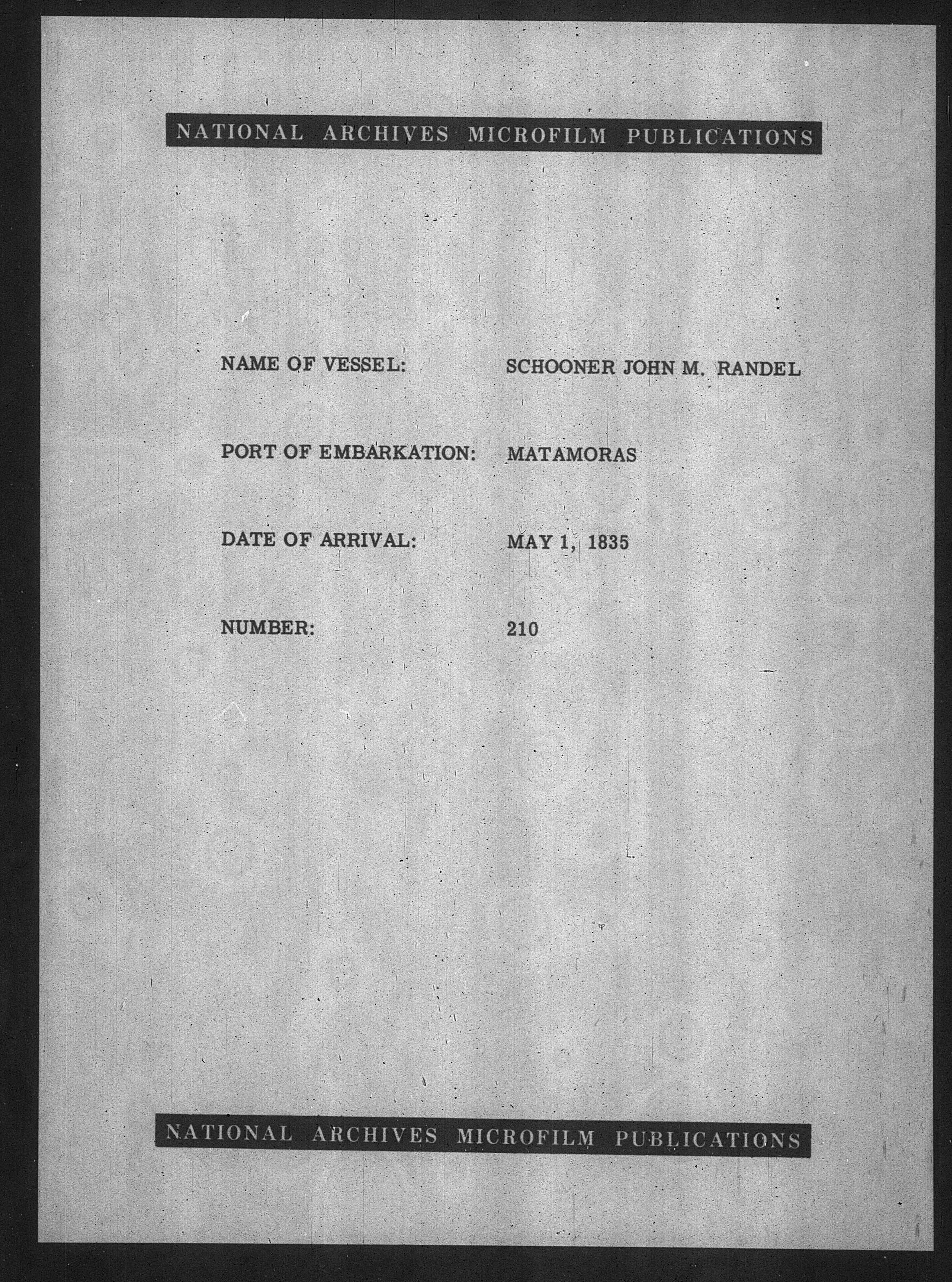 NATIONAL ARCHIVES MICROFILM PUBLICATIONS

NAME OF VESSEL: SCHOONER JOHN M. RANDEL

PORT OF EMBARKATION: MATAMORAS

DATE OF ARRIVAL: MAY 1, 1835

NUMBER: 210

NATIONAL ARCHIVES MICROFILM PUBLICATIONS